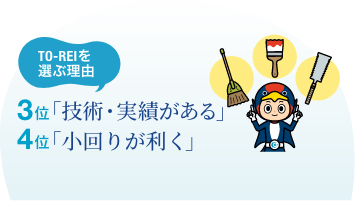 TO-REIを選ぶ理由

3位「技術・実績がある」
4位「小回りが利く」